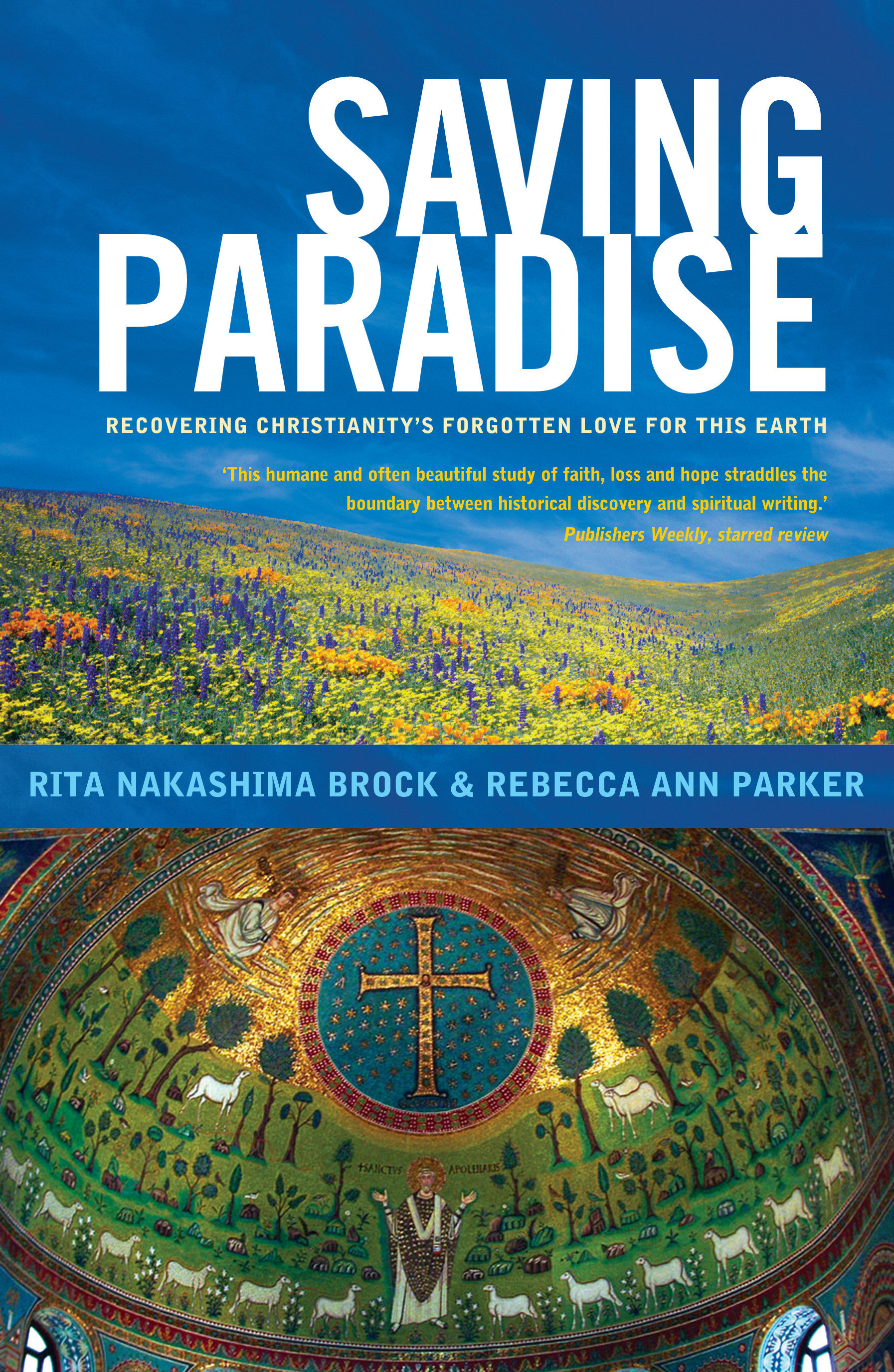 SAVING PARADISE

RECOVERING CHRISTIANITY'S FORGOTTEN LOVE FOR THIS EARTH

'This humane and often beautiful study of faith, loss and hope straddles the boundary between historical discovery and spiritual writing.'
Publishers Weekly, starred review

RITA NAKASHIMA BROCK & REBECCA ANN PARKER

+SANCTVS APOLENARIS